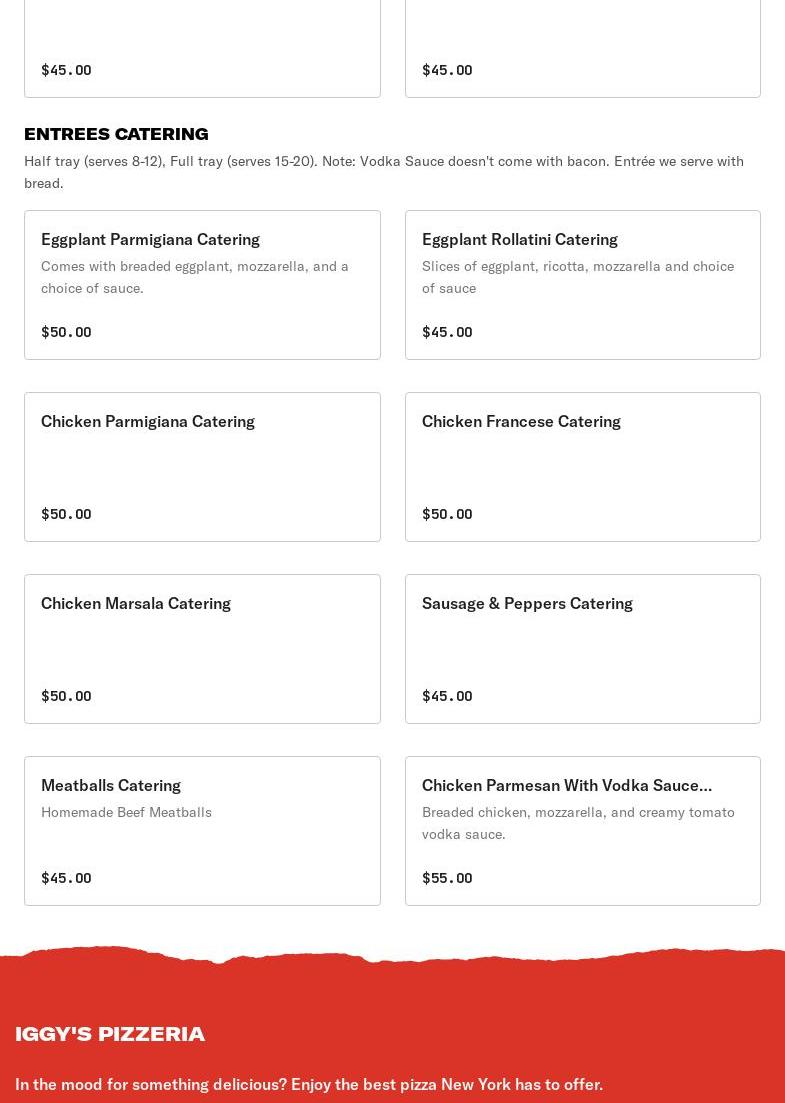 $45.00

$45.00

ENTREES CATERING

Half tray (serves 8-12), Full tray (serves 15-20). Note: Vodka Sauce doesn't come with bacon. Entrée we serve with bread.

Eggplant Parmigiana Catering
Comes with breaded eggplant, mozzarella, and a choice of sauce.
$50.00

Eggplant Rollatini Catering
Slices of eggplant, ricotta, mozzarella and choice of sauce
$45.00

Chicken Parmigiana Catering
$50.00

Chicken Francese Catering
$50.00

Chicken Marsala Catering
$50.00

Sausage & Peppers Catering
$45.00

Meatballs Catering
Homemade Beef Meatballs
$45.00

Chicken Parmesan With Vodka Sauce...
Breaded chicken, mozzarella, and creamy tomato vodka sauce.
$55.00

IGGY'S PIZZERIA

In the mood for something delicious? Enjoy the best pizza New York has to offer.